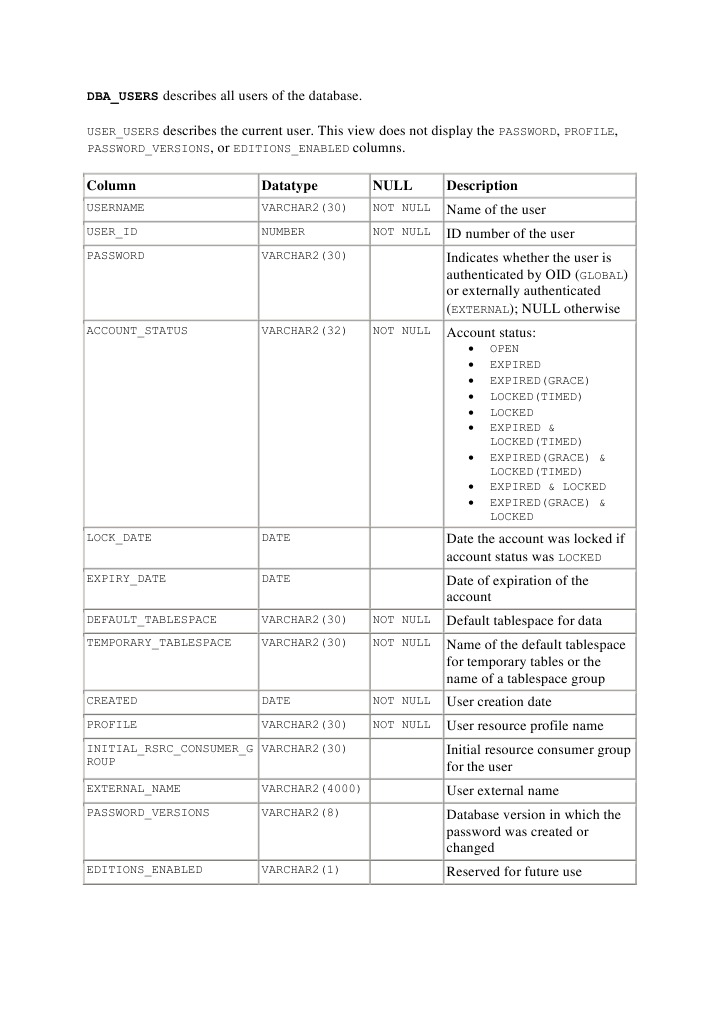 DBA_USERS describes all users of the database.

USER_USERS describes the current user. This view does not display the PASSWORD, PROFILE, PASSWORD_VERSIONS, or EDITIONS_ENABLED columns.

| Column | Datatype | NULL | Description |
|---|---|---|---|
| USERNAME | VARCHAR2(30) | NOT NULL | Name of the user |
| USER_ID | NUMBER | NOT NULL | ID number of the user |
| PASSWORD | VARCHAR2(30) | | Indicates whether the user is authenticated by OID (GLOBAL) or externally authenticated (EXTERNAL); NULL otherwise |
| ACCOUNT_STATUS | VARCHAR2(32) | NOT NULL | Account status: • OPEN • EXPIRED • EXPIRED(GRACE) • LOCKED(TIMED) • LOCKED • EXPIRED & LOCKED(TIMED) • EXPIRED(GRACE) & LOCKED(TIMED) • EXPIRED & LOCKED • EXPIRED(GRACE) & LOCKED |
| LOCK_DATE | DATE | | Date the account was locked if account status was LOCKED |
| EXPIRY_DATE | DATE | | Date of expiration of the account |
| DEFAULT_TABLESPACE | VARCHAR2(30) | NOT NULL | Default tablespace for data |
| TEMPORARY_TABLESPACE | VARCHAR2(30) | NOT NULL | Name of the default tablespace for temporary tables or the name of a tablespace group |
| CREATED | DATE | NOT NULL | User creation date |
| PROFILE | VARCHAR2(30) | NOT NULL | User resource profile name |
| INITIAL_RSRC_CONSUMER_GROUP | VARCHAR2(30) | | Initial resource consumer group for the user |
| EXTERNAL_NAME | VARCHAR2(4000) | | User external name |
| PASSWORD_VERSIONS | VARCHAR2(8) | | Database version in which the password was created or changed |
| EDITIONS_ENABLED | VARCHAR2(1) | | Reserved for future use |